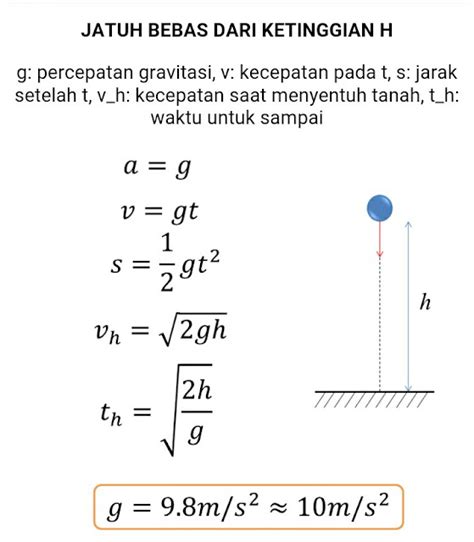 JATUH BEBAS DARI KETINGGIAN H

g: percepatan gravitasi, v: kecepatan pada t, s: jarak setelah t, v_h: kecepatan saat menyentuh tanah, t_h: waktu untuk sampai

$a = g$

$v = gt$

$s = \frac{1}{2}gt^2$

$v_h = \sqrt{2gh}$

$t_h = \sqrt{\frac{2h}{g}}$

$h$

$g = 9.8m/s^2 \approx 10m/s^2$